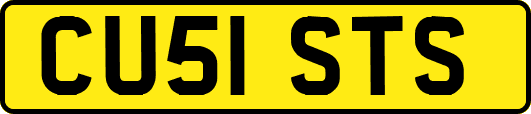 CU51 STS